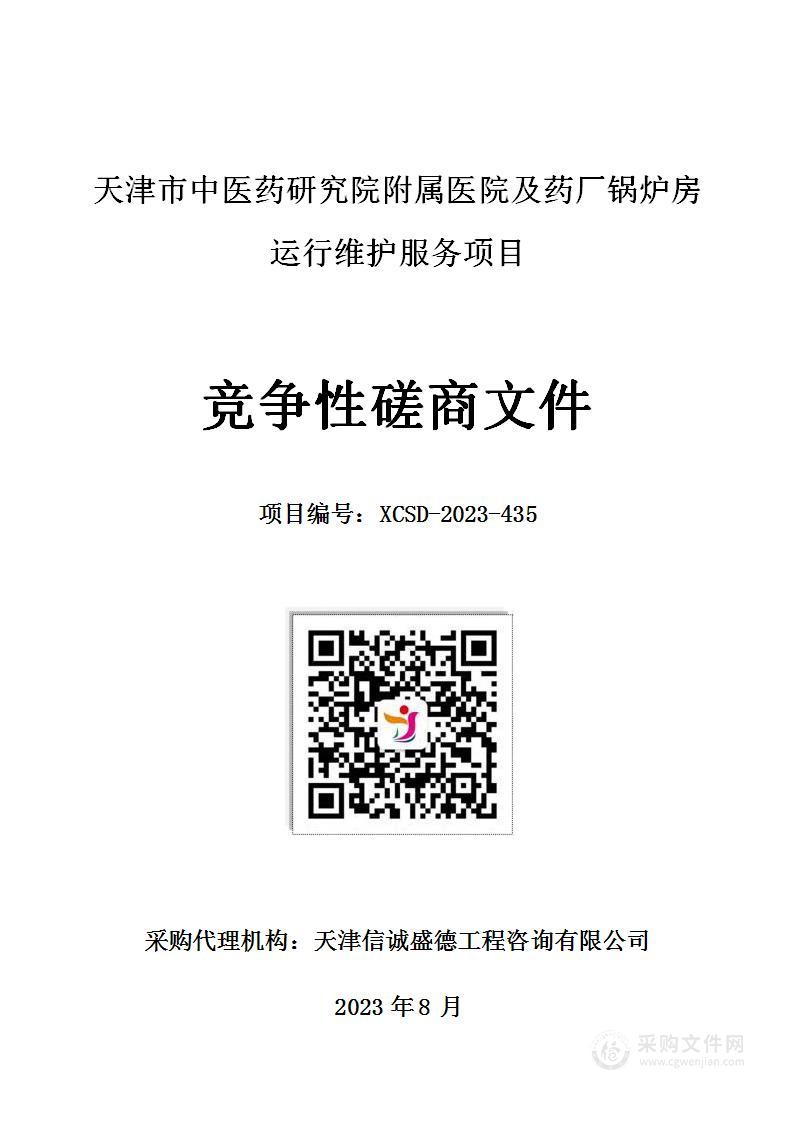 天津市中医药研究院附属医院及药厂锅炉房运行维护服务项目

竞争性磋商文件

项目编号：XCSD-2023-435

采购代理机构：天津信诚盛德工程咨询有限公司

2023 年 8 月

采购文件网
www.cgwenjian.com